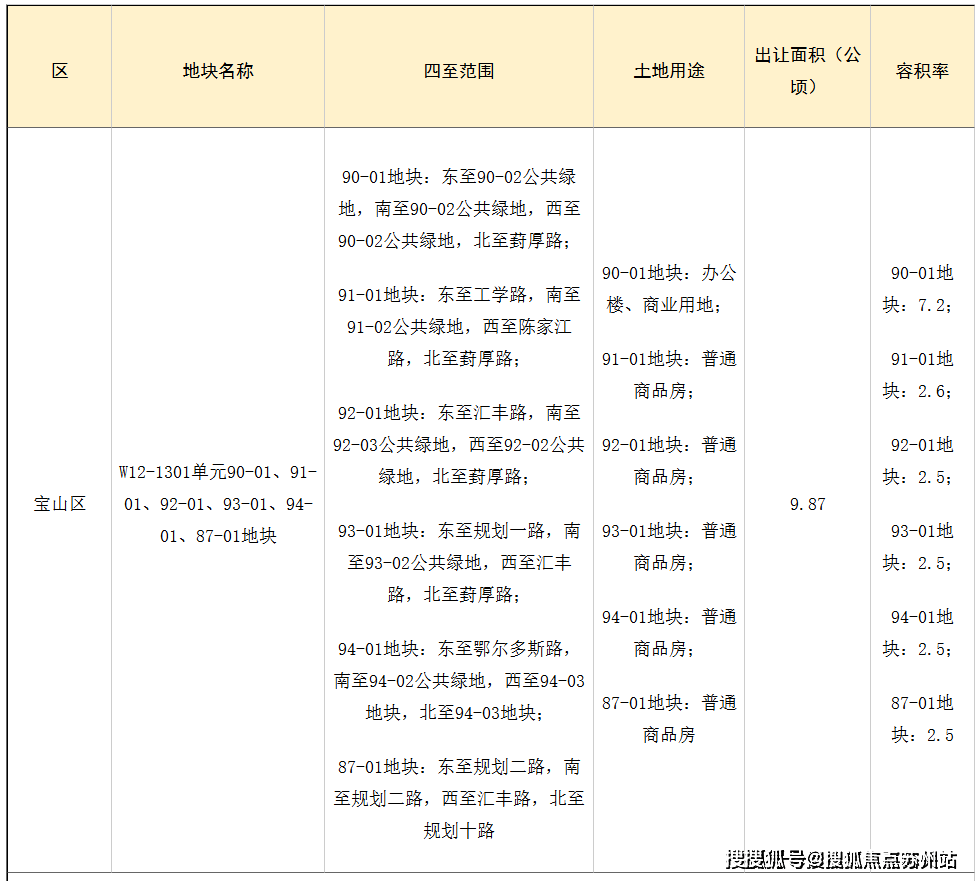 | 区 | 地块名称 | 四至范围 | 土地用途 | 出让面积（公顷） | 容积率 |
|---|---|---|---|---|---|
| 宝山区 | W12-1301单元90-01、91-01、92-01、93-01、94-01、87-01地块 | 90-01地块：东至90-02公共绿地，南至90-02公共绿地，西至90-02公共绿地，北至葑厚路；<br><br>91-01地块：东至工学路，南至91-02公共绿地，西至陈家江路，北至葑厚路；<br><br>92-01地块：东至汇丰路，南至92-03公共绿地，西至92-02公共绿地，北至葑厚路；<br><br>93-01地块：东至规划一路，南至93-02公共绿地，西至汇丰路，北至葑厚路；<br><br>94-01地块：东至鄂尔多斯路，南至94-02公共绿地，西至94-03地块，北至94-03地块；<br><br>87-01地块：东至规划二路，南至规划二路，西至汇丰路，北至规划十路 | 90-01地块：办公楼、商业用地；<br><br>91-01地块：普通商品房；<br><br>92-01地块：普通商品房；<br><br>93-01地块：普通商品房；<br><br>94-01地块：普通商品房；<br><br>87-01地块：普通商品房 | 9.87 | 90-01地块：7.2；<br><br>91-01地块：2.6；<br><br>92-01地块：2.5；<br><br>93-01地块：2.5；<br><br>94-01地块：2.5；<br><br>87-01地块：2.5 |

搜狐号@搜狐焦点苏州站